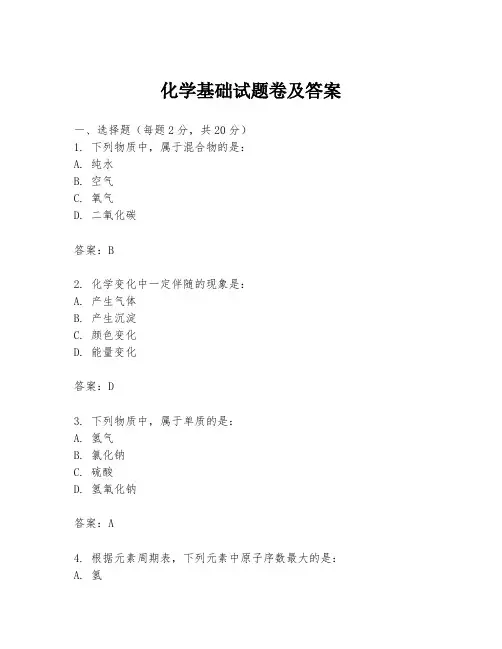 化学基础试题卷及答案

一、选择题（每题 2 分，共 20 分）
1. 下列物质中，属于混合物的是：
A. 纯水
B. 空气
C. 氧气
D. 二氧化碳

答案：B

2. 化学变化中一定伴随的现象是：
A. 产生气体
B. 产生沉淀
C. 颜色变化
D. 能量变化

答案：D

3. 下列物质中，属于单质的是：
A. 氮气
B. 氯化钠
C. 硫酸
D. 氢氧化钠

答案：A

4. 根据元素周期表，下列元素中原子序数最大的是：
A. 氢